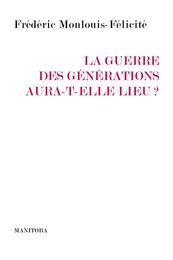 Frédéric Monlouis-Félicité

LA GUERRE
DES GÉNÉRATIONS
AURA-T-ELLE LIEU ?

MANITOBA